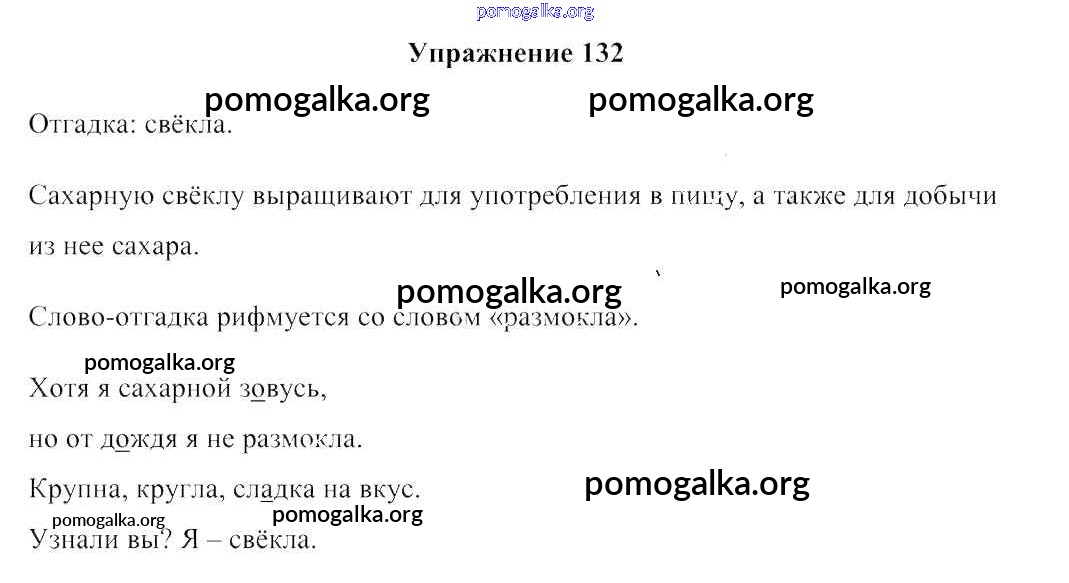 Упражнение 132

Отгадка: свёкла.

Сахарную свёклу выращивают для употребления в пищу, а также для добычи из нее сахара.

Слово-отгадка рифмуется со словом «размокла».

Хотя я сахарной зовусь,

но от дождя я не размокла.

Крупна, кругла, сладка на вкус.

Узнали вы? Я – свёкла.

pomogalka.org